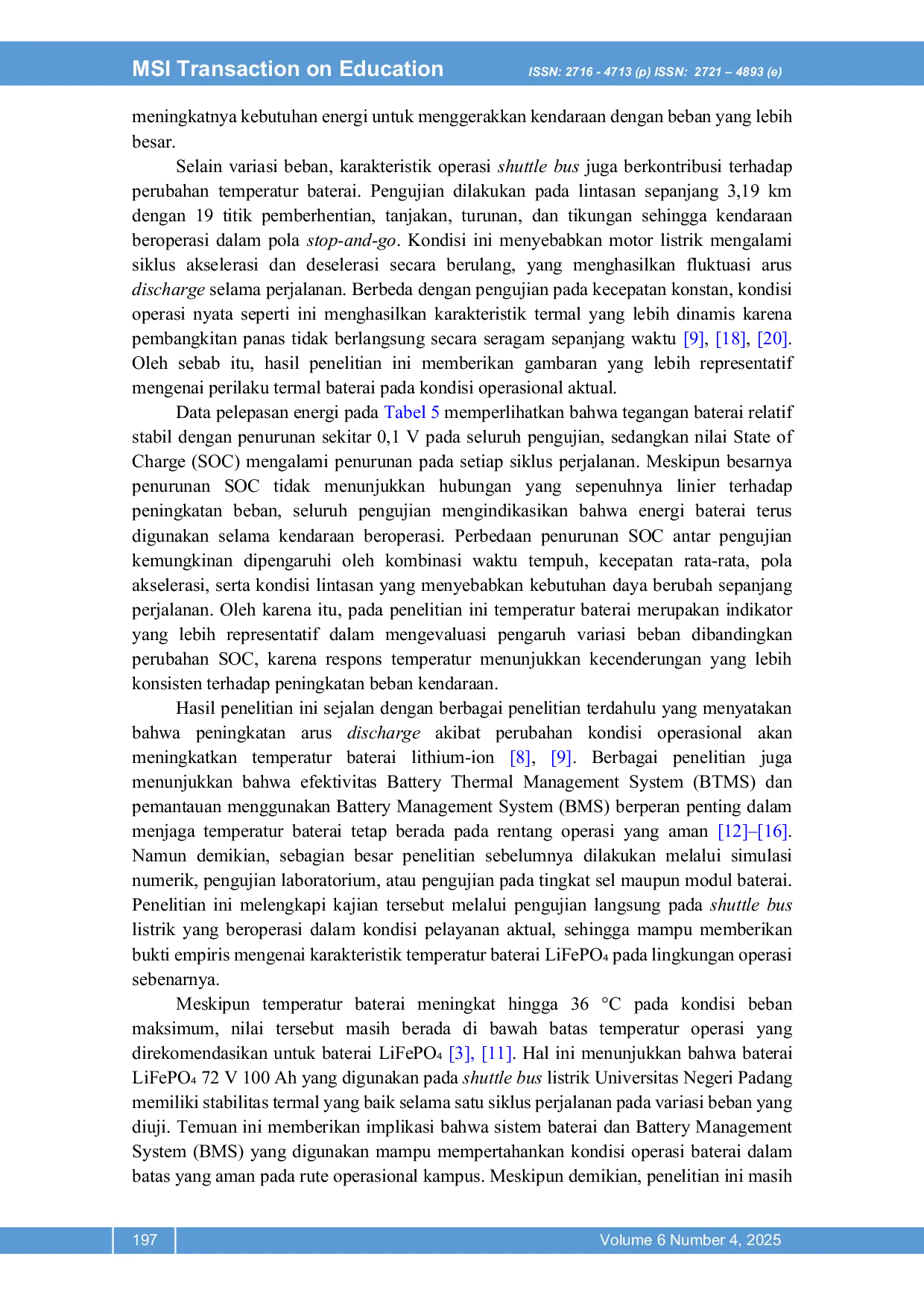 MSI Transaction on Education ISSN: 2716 - 4713 (p) ISSN: 2721 – 4893 (e)

meningkatnya kebutuhan energi untuk menggerakkan kendaraan dengan beban yang lebih besar.

Selain variasi beban, karakteristik operasi shuttle bus juga berkontribusi terhadap perubahan temperatur baterai. Pengujian dilakukan pada lintasan sepanjang 3,19 km dengan 19 titik pemberhentian, tanjakan, turunan, dan tikungan sehingga kendaraan beroperasi dalam pola stop-and-go. Kondisi ini menyebabkan motor listrik mengalami siklus akselerasi dan deselerasi secara berulang, yang menghasilkan fluktuasi arus discharge selama perjalanan. Berbeda dengan pengujian pada kecepatan konstan, kondisi operasi nyata seperti ini menghasilkan karakteristik termal yang lebih dinamis karena pembangkitan panas tidak berlangsung secara seragam sepanjang waktu [9], [18], [20]. Oleh sebab itu, hasil penelitian ini memberikan gambaran yang lebih representatif mengenai perilaku termal baterai pada kondisi operasional aktual.

Data pelepasan energi pada Tabel 5 memperlihatkan bahwa tegangan baterai relatif stabil dengan penurunan sekitar 0,1 V pada seluruh pengujian, sedangkan nilai State of Charge (SOC) mengalami penurunan pada setiap siklus perjalanan. Meskipun besarnya penurunan SOC tidak menunjukkan hubungan yang sepenuhnya linier terhadap peningkatan beban, seluruh pengujian mengindikasikan bahwa energi baterai terus digunakan selama kendaraan beroperasi. Perbedaan penurunan SOC antar pengujian kemungkinan dipengaruhi oleh kombinasi waktu tempuh, kecepatan rata-rata, pola akselerasi, serta kondisi lintasan yang menyebabkan kebutuhan daya berubah sepanjang perjalanan. Oleh karena itu, pada penelitian ini temperatur baterai merupakan indikator yang lebih representatif dalam mengevaluasi pengaruh variasi beban dibandingkan perubahan SOC, karena respons temperatur menunjukkan kecenderungan yang lebih konsisten terhadap peningkatan beban kendaraan.

Hasil penelitian ini sejalan dengan berbagai penelitian terdahulu yang menyatakan bahwa peningkatan arus discharge akibat perubahan kondisi operasional akan meningkatkan temperatur baterai lithium-ion [8], [9]. Berbagai penelitian juga menunjukkan bahwa efektivitas Battery Thermal Management System (BTMS) dan pemantauan menggunakan Battery Management System (BMS) berperan penting dalam menjaga temperatur baterai tetap berada pada rentang operasi yang aman [12]–[16]. Namun demikian, sebagian besar penelitian sebelumnya dilakukan melalui simulasi numerik, pengujian laboratorium, atau pengujian pada tingkat sel maupun modul baterai. Penelitian ini melengkapi kajian tersebut melalui pengujian langsung pada shuttle bus listrik yang beroperasi dalam kondisi pelayanan aktual, sehingga mampu memberikan bukti empiris mengenai karakteristik temperatur baterai $LiFePO_4$ pada lingkungan operasi sebenarnya.

Meskipun temperatur baterai meningkat hingga 36 °C pada kondisi beban maksimum, nilai tersebut masih berada di bawah batas temperatur operasi yang direkomendasikan untuk baterai $LiFePO_4$ [3], [11]. Hal ini menunjukkan bahwa baterai $LiFePO_4$ 72 V 100 Ah yang digunakan pada shuttle bus listrik Universitas Negeri Padang memiliki stabilitas termal yang baik selama satu siklus perjalanan pada variasi beban yang diuji. Temuan ini memberikan implikasi bahwa sistem baterai dan Battery Management System (BMS) yang digunakan mampu mempertahankan kondisi operasi baterai dalam batas yang aman pada rute operasional kampus. Meskipun demikian, penelitian ini masih

197 Volume 6 Number 4, 2025